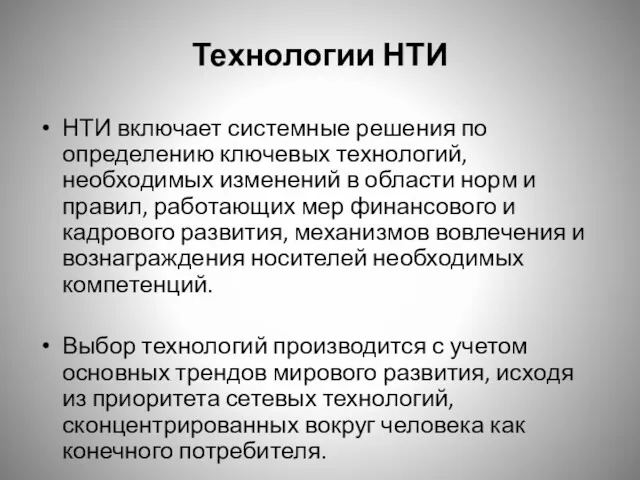 Технологии НТИ

• НТИ включает системные решения по определению ключевых технологий, необходимых изменений в области норм и правил, работающих мер финансового и кадрового развития, механизмов вовлечения и вознаграждения носителей необходимых компетенций.

• Выбор технологий производится с учетом основных трендов мирового развития, исходя из приоритета сетевых технологий, сконцентрированных вокруг человека как конечного потребителя.